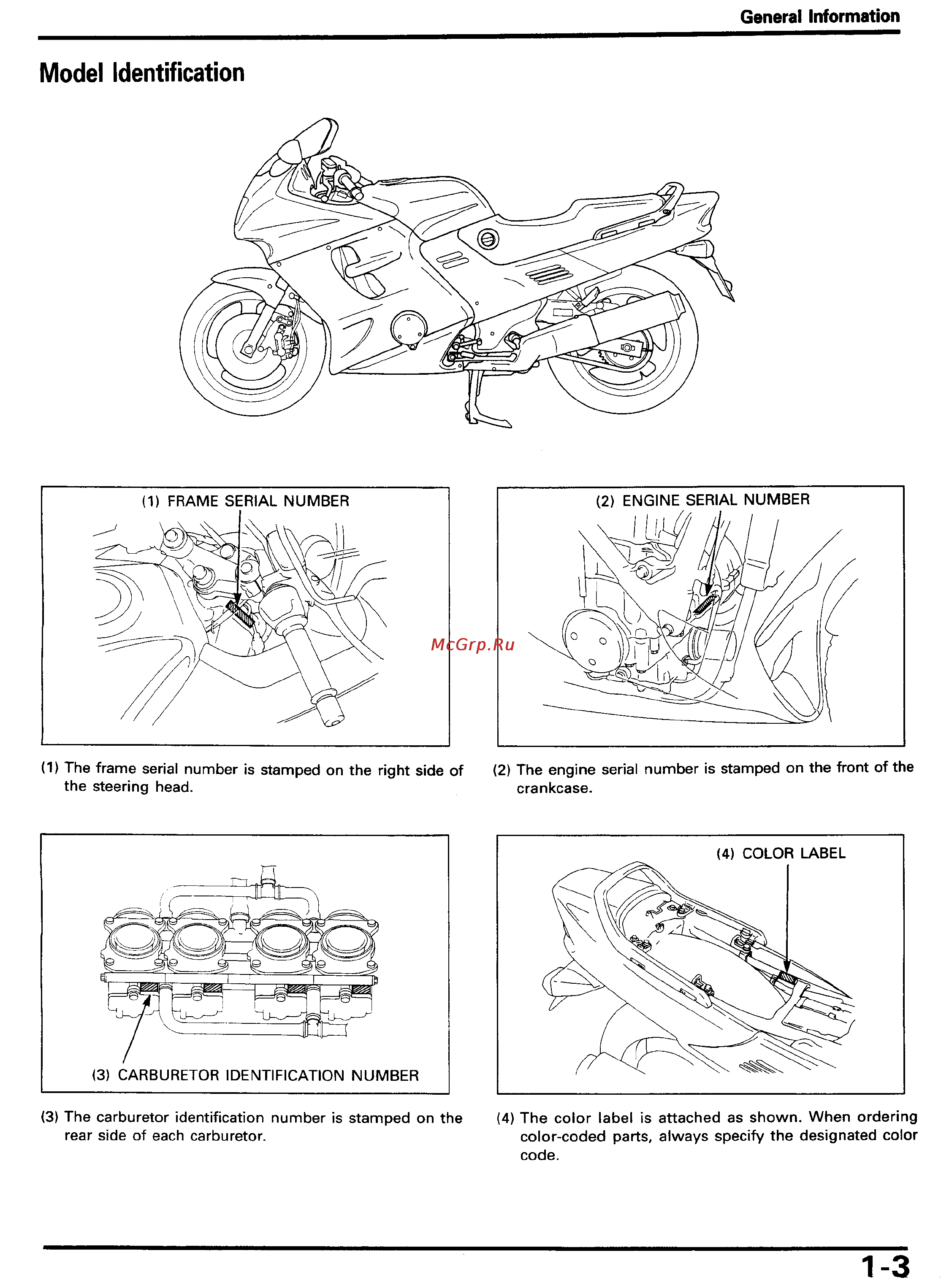 General Information

Model Identification

(1) FRAME SERIAL NUMBER

(2) ENGINE SERIAL NUMBER

McGrp.Ru

(1) The frame serial number is stamped on the right side of the steering head.

(2) The engine serial number is stamped on the front of the crankcase.

(3) CARBURETOR IDENTIFICATION NUMBER

(4) COLOR LABEL

(3) The carburetor identification number is stamped on the rear side of each carburetor.

(4) The color label is attached as shown. When ordering color-coded parts, always specify the designated color code.

1-3